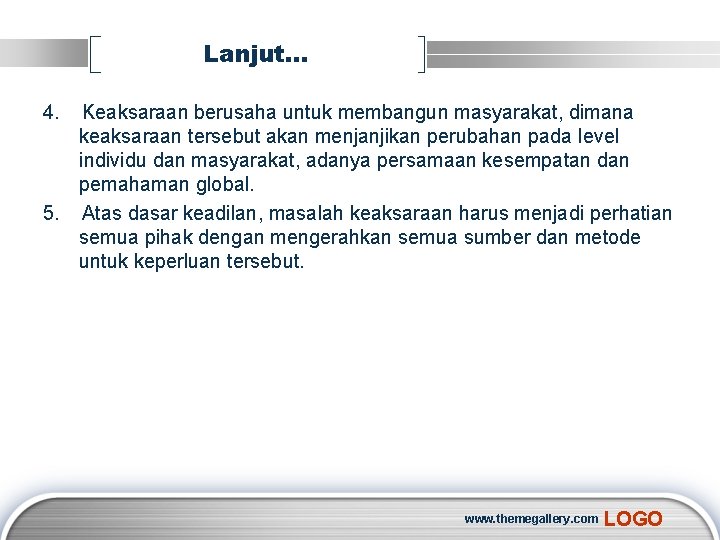 Lanjut…

4. Keaksaraan berusaha untuk membangun masyarakat, dimana keaksaraan tersebut akan menjanjikan perubahan pada level individu dan masyarakat, adanya persamaan kesempatan dan pemahaman global.

5. Atas dasar keadilan, masalah keaksaraan harus menjadi perhatian semua pihak dengan mengerahkan semua sumber dan metode untuk keperluan tersebut.

www.themegallery.com LOGO